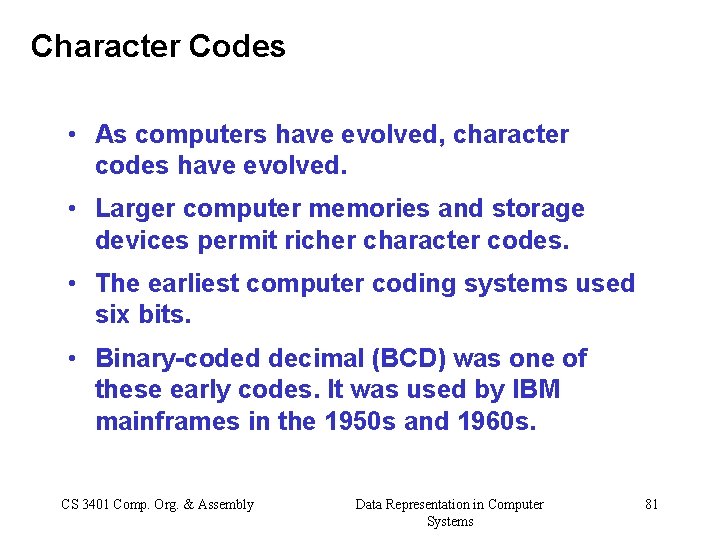 Character Codes

• As computers have evolved, character codes have evolved.

• Larger computer memories and storage devices permit richer character codes.

• The earliest computer coding systems used six bits.

• Binary-coded decimal (BCD) was one of these early codes. It was used by IBM mainframes in the 1950s and 1960s.

CS 3401 Comp. Org. & Assembly

Data Representation in Computer Systems

81